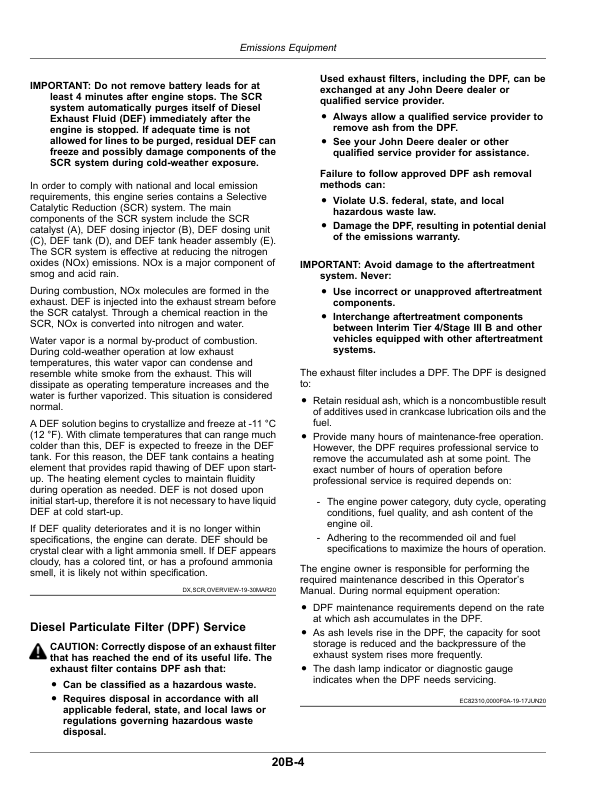 Emissions Equipment

IMPORTANT: Do not remove battery leads for at least 4 minutes after engine stops. The SCR system automatically purges itself of Diesel Exhaust Fluid (DEF) immediately after the engine is stopped. If adequate time is not allowed for lines to be purged, residual DEF can freeze and possibly damage components of the SCR system during cold-weather exposure.

In order to comply with national and local emission requirements, this engine series contains a Selective Catalytic Reduction (SCR) system. The main components of the SCR system include the SCR catalyst (A), DEF dosing injector (B), DEF dosing unit (C), DEF tank (D), and DEF tank header assembly (E). The SCR system is effective at reducing the nitrogen oxides (NOx) emissions. NOx is a major component of smog and acid rain.

During combustion, NOx molecules are formed in the exhaust. DEF is injected into the exhaust stream before the SCR catalyst. Through a chemical reaction in the SCR, NOx is converted into nitrogen and water.

Water vapor is a normal by-product of combustion. During cold-weather operation at low exhaust temperatures, this water vapor can condense and resemble white smoke from the exhaust. This will dissipate as operating temperature increases and the water is further vaporized. This situation is considered normal.

A DEF solution begins to crystallize and freeze at -11 °C (12 °F). With climate temperatures that can range much colder than this, DEF is expected to freeze in the DEF tank. For this reason, the DEF tank contains a heating element that provides rapid thawing of DEF upon start-up. The heating element cycles to maintain fluidity during operation as needed. DEF is not dosed upon initial start-up, therefore it is not necessary to have liquid DEF at cold start-up.

If DEF quality deteriorates and it is no longer within specifications, the engine can derate. DEF should be crystal clear with a light ammonia smell. If DEF appears cloudy, has a colored tint, or has a profound ammonia smell, it is likely not within specification.

DX,SCR,OVERVIEW-19-30MAR20

Diesel Particulate Filter (DPF) Service

CAUTION: Correctly dispose of an exhaust filter that has reached the end of its useful life. The exhaust filter contains DPF ash that:

• Can be classified as a hazardous waste.
• Requires disposal in accordance with all applicable federal, state, and local laws or regulations governing hazardous waste disposal.

Used exhaust filters, including the DPF, can be exchanged at any John Deere dealer or qualified service provider.

• Always allow a qualified service provider to remove ash from the DPF.
• See your John Deere dealer or other qualified service provider for assistance.

Failure to follow approved DPF ash removal methods can:

• Violate U.S. federal, state, and local hazardous waste law.
• Damage the DPF, resulting in potential denial of the emissions warranty.

IMPORTANT: Avoid damage to the aftertreatment system. Never:

• Use incorrect or unapproved aftertreatment components.
• Interchange aftertreatment components between Interim Tier 4/Stage III B and other vehicles equipped with other aftertreatment systems.

The exhaust filter includes a DPF. The DPF is designed to:

• Retain residual ash, which is a noncombustible result of additives used in crankcase lubrication oils and the fuel.
• Provide many hours of maintenance-free operation. However, the DPF requires professional service to remove the accumulated ash at some point. The exact number of hours of operation before professional service is required depends on:

- The engine power category, duty cycle, operating conditions, fuel quality, and ash content of the engine oil.
- Adhering to the recommended oil and fuel specifications to maximize the hours of operation.

The engine owner is responsible for performing the required maintenance described in this Operator's Manual. During normal equipment operation:

• DPF maintenance requirements depend on the rate at which ash accumulates in the DPF.
• As ash levels rise in the DPF, the capacity for soot storage is reduced and the backpressure of the exhaust system rises more frequently.
• The dash lamp indicator or diagnostic gauge indicates when the DPF needs servicing.

EC82310,0000F0A-19-17JUN20

20B-4